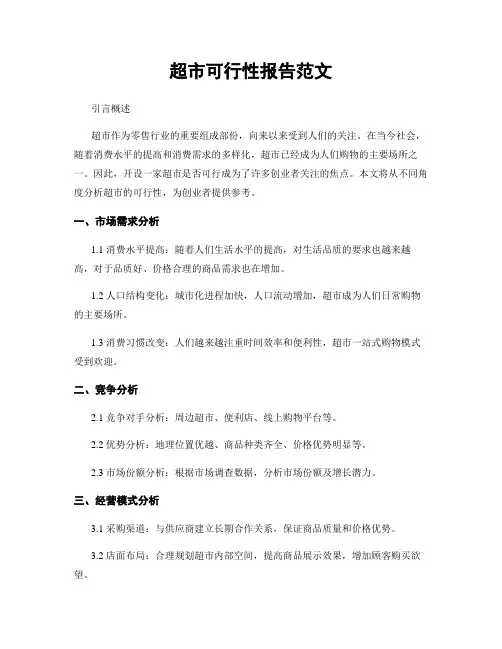 超市可行性报告范文

引言概述

超市作为零售行业的重要组成部份，向来以来受到人们的关注。在当今社会，随着消费水平的提高和消费需求的多样化，超市已经成为人们购物的主要场所之一。因此，开设一家超市是否可行成为了许多创业者关注的焦点。本文将从不同角度分析超市的可行性，为创业者提供参考。

一、市场需求分析

1.1 消费水平提高：随着人们生活水平的提高，对生活品质的要求也越来越高，对于品质好、价格合理的商品需求也在增加。

1.2 人口结构变化：城市化进程加快，人口流动增加，超市成为人们日常购物的主要场所。

1.3 消费习惯改变：人们越来越注重时间效率和便利性，超市一站式购物模式受到欢迎。

二、竞争分析

2.1 竞争对手分析：周边超市、便利店、线上购物平台等。

2.2 优势分析：地理位置优越、商品种类齐全、价格优势明显等。

2.3 市场份额分析：根据市场调查数据，分析市场份额及增长潜力。

三、经营模式分析

3.1 采购渠道：与供应商建立长期合作关系，保证商品质量和价格优势。

3.2 店面布局：合理规划超市内部空间，提高商品展示效果，增加顾客购买欲望。